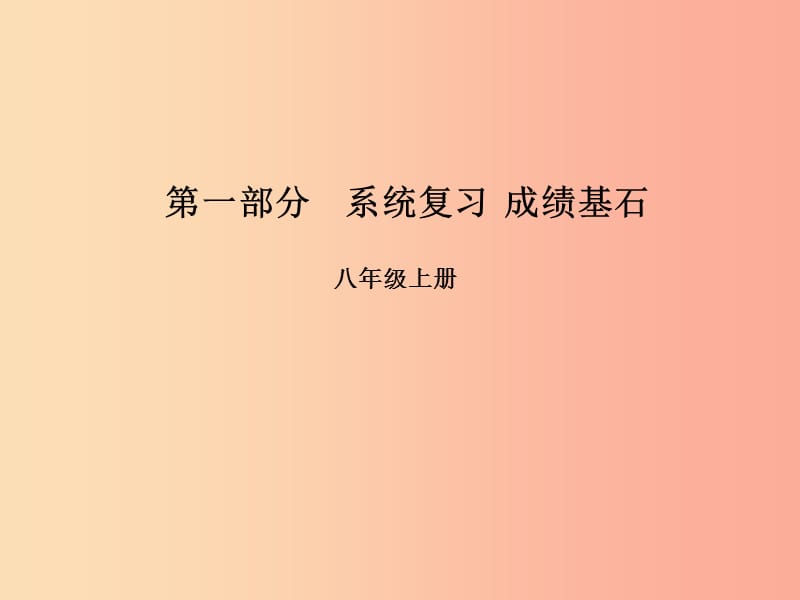 第一部分　系统复习 成绩基石

八年级上册